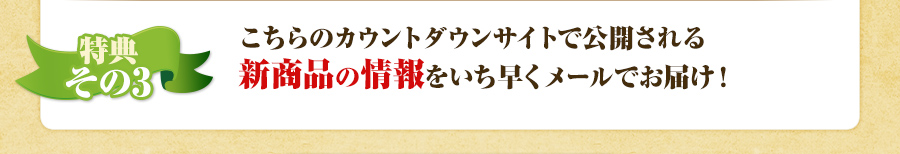 特典
その3

こちらのカウントダウンサイトで公開される
新商品の情報をいち早くメールでお届け！